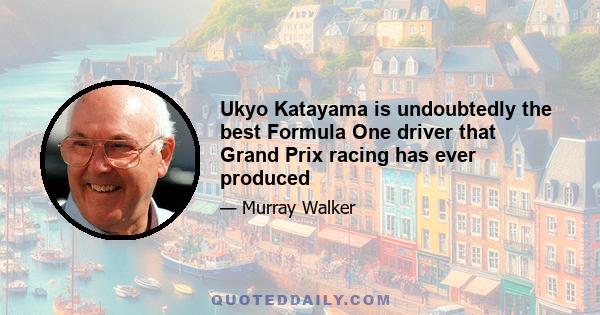 Ukyo Katayama is undoubtedly the best Formula One driver that Grand Prix racing has ever produced

— Murray Walker

QUOTEDDAILY.COM